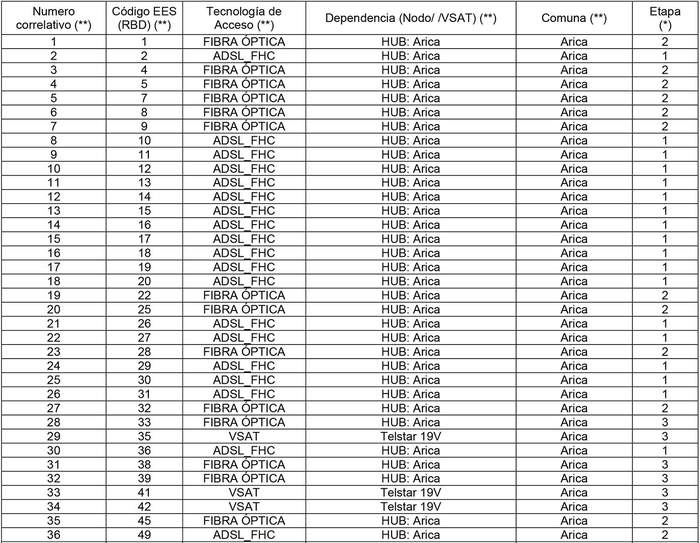 | Numero correlativo (**) | Código EES (RBD) (**) | Tecnología de Acceso (**) | Dependencia (Nodo/ /VSAT) (**) | Comuna (**) | Etapa (*) |
|---|---|---|---|---|---|
| 1 | 1 | FIBRA ÓPTICA | HUB: Arica | Arica | 2 |
| 2 | 2 | ADSL_FHC | HUB: Arica | Arica | 1 |
| 3 | 4 | FIBRA ÓPTICA | HUB: Arica | Arica | 2 |
| 4 | 5 | FIBRA ÓPTICA | HUB: Arica | Arica | 2 |
| 5 | 7 | FIBRA ÓPTICA | HUB: Arica | Arica | 2 |
| 6 | 8 | FIBRA ÓPTICA | HUB: Arica | Arica | 2 |
| 7 | 9 | FIBRA ÓPTICA | HUB: Arica | Arica | 2 |
| 8 | 10 | ADSL_FHC | HUB: Arica | Arica | 1 |
| 9 | 11 | ADSL_FHC | HUB: Arica | Arica | 1 |
| 10 | 12 | ADSL_FHC | HUB: Arica | Arica | 1 |
| 11 | 13 | ADSL_FHC | HUB: Arica | Arica | 1 |
| 12 | 14 | ADSL_FHC | HUB: Arica | Arica | 1 |
| 13 | 15 | ADSL_FHC | HUB: Arica | Arica | 1 |
| 14 | 16 | ADSL_FHC | HUB: Arica | Arica | 1 |
| 15 | 17 | ADSL_FHC | HUB: Arica | Arica | 1 |
| 16 | 18 | ADSL_FHC | HUB: Arica | Arica | 1 |
| 17 | 19 | ADSL_FHC | HUB: Arica | Arica | 1 |
| 18 | 20 | ADSL_FHC | HUB: Arica | Arica | 1 |
| 19 | 22 | FIBRA ÓPTICA | HUB: Arica | Arica | 2 |
| 20 | 25 | FIBRA ÓPTICA | HUB: Arica | Arica | 2 |
| 21 | 26 | ADSL_FHC | HUB: Arica | Arica | 1 |
| 22 | 27 | ADSL_FHC | HUB: Arica | Arica | 1 |
| 23 | 28 | FIBRA ÓPTICA | HUB: Arica | Arica | 2 |
| 24 | 29 | ADSL_FHC | HUB: Arica | Arica | 1 |
| 25 | 30 | ADSL_FHC | HUB: Arica | Arica | 1 |
| 26 | 31 | ADSL_FHC | HUB: Arica | Arica | 1 |
| 27 | 32 | FIBRA ÓPTICA | HUB: Arica | Arica | 2 |
| 28 | 33 | FIBRA ÓPTICA | HUB: Arica | Arica | 3 |
| 29 | 35 | VSAT | Telstar 19V | Arica | 3 |
| 30 | 36 | ADSL_FHC | HUB: Arica | Arica | 1 |
| 31 | 38 | FIBRA ÓPTICA | HUB: Arica | Arica | 3 |
| 32 | 39 | FIBRA ÓPTICA | HUB: Arica | Arica | 3 |
| 33 | 41 | VSAT | Telstar 19V | Arica | 3 |
| 34 | 42 | VSAT | Telstar 19V | Arica | 3 |
| 35 | 45 | FIBRA ÓPTICA | HUB: Arica | Arica | 2 |
| 36 | 49 | ADSL_FHC | HUB: Arica | Arica | 2 |